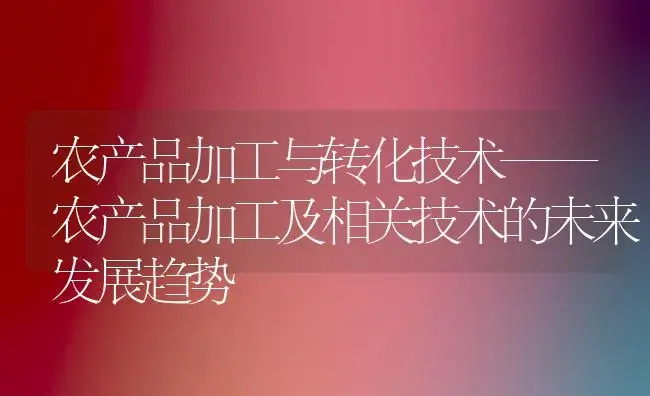 农产品加工与转化技术——农产品加工及相关技术的未来发展趋势